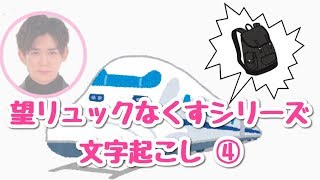 望リュックなくすシリーズ
文字起こし ④